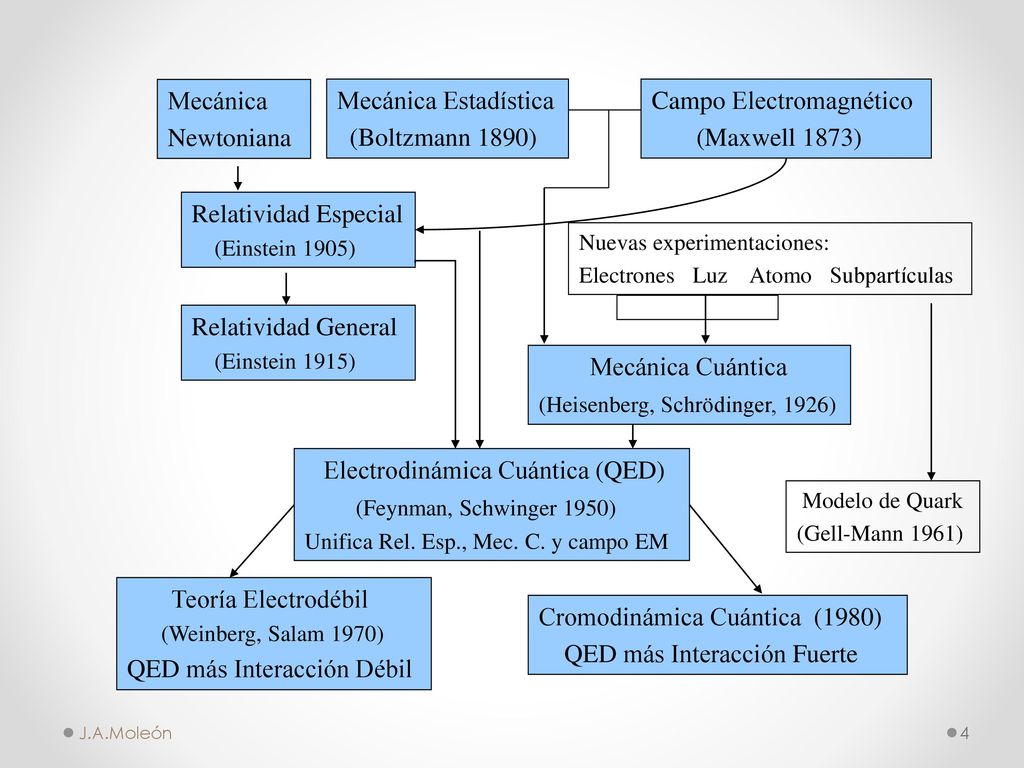 Mecánica Newtoniana

Mecánica Estadística (Boltzmann 1890)

Campo Electromagnético (Maxwell 1873)

Relatividad Especial (Einstein 1905)

Nuevas experimentaciones:
Electrones Luz Atomo Subpartículas

Relatividad General (Einstein 1915)

Mecánica Cuántica (Heisenberg, Schrödinger, 1926)

Electrodinámica Cuántica (QED)
(Feynman, Schwinger 1950)
Unifica Rel. Esp., Mec. C. y campo EM

Modelo de Quark (Gell-Mann 1961)

Teoría Electrodébil
(Weinberg, Salam 1970)
QED más Interacción Débil

Cromodinámica Cuántica (1980)
QED más Interacción Fuerte

J.A.Moleón

4